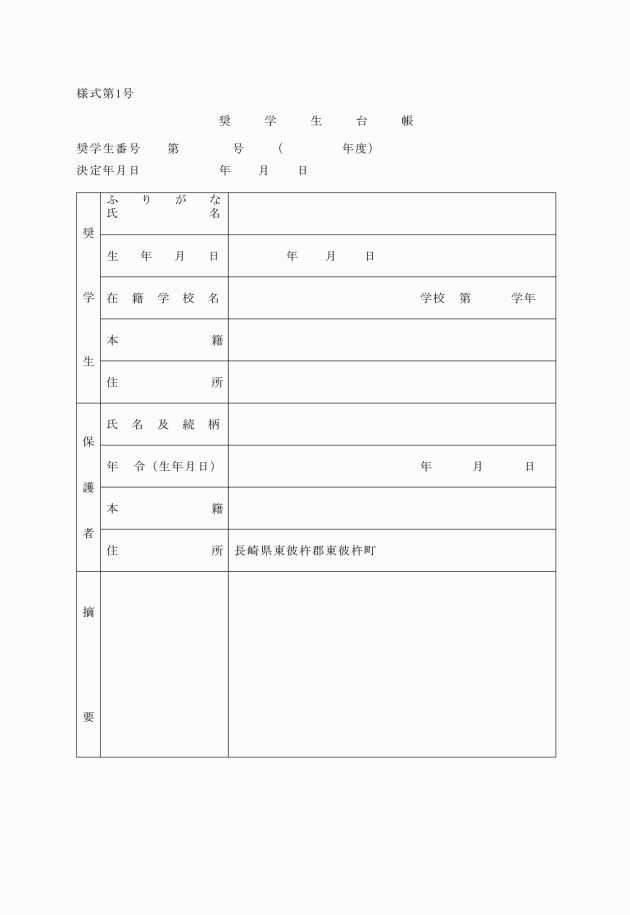 様式第1号

奨　学　生　台　帳

奨学生番号　第　　号　（　　年度）
決定年月日　　年　月　日

| 奨学生 | ふりがな 氏名 | |
|---|---|---|
| | 生年月日 | 年　月　日 |
| | 在籍学校名 | 学校　第　学年 |
| | 本籍 | |
| | 住所 | |
| 保護者 | 氏名及続柄 | |
| | 年令（生年月日） | 年　月　日 |
| | 本籍 | |
| | 住所 | 長崎県東彼杵郡東彼杵町 |
| 摘要 | | |